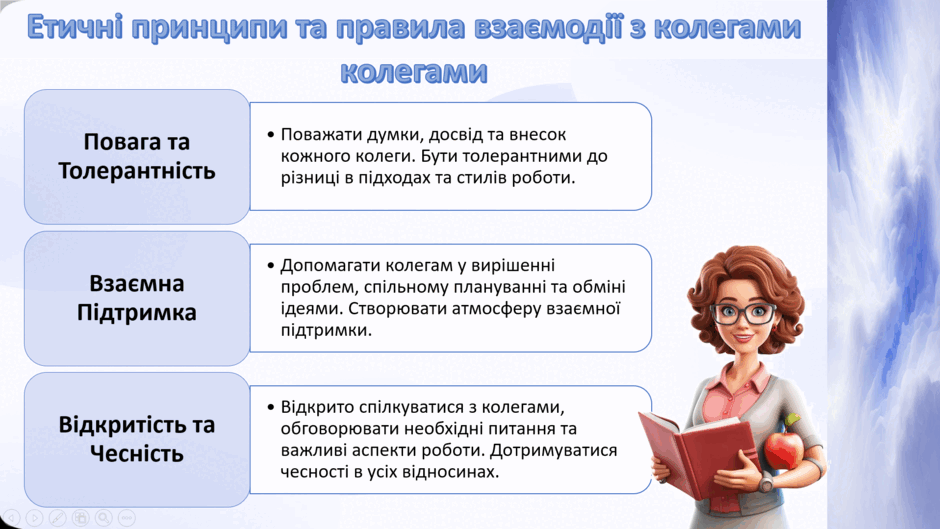 Етичні принципи та правила взаємодії з колегами колегами

Повага та Толерантність

• Поважати думки, досвід та внесок кожного колеги. Бути толерантними до різниці в підходах та стилів роботи.

Взаємна Підтримка

• Допомагати колегам у вирішенні проблем, спільному плануванні та обміні ідеями. Створювати атмосферу взаємної підтримки.

Відкритість та Чесність

• Відкрито спілкуватися з колегами, обговорювати необхідні питання та важливі аспекти роботи. Дотримуватися чесності в усіх відносинах.